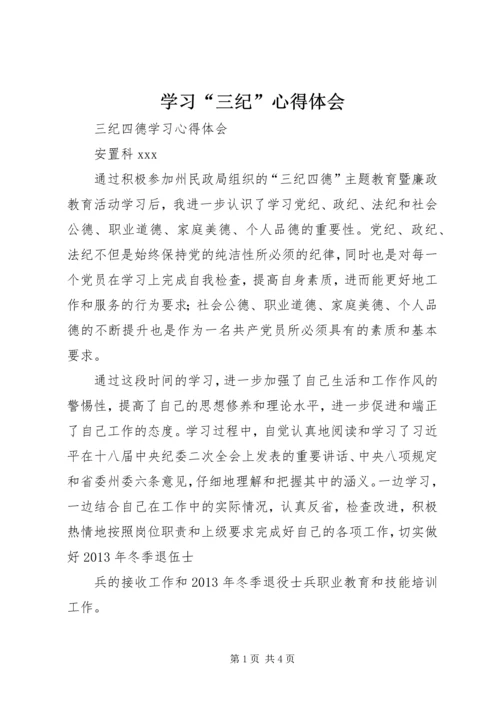 学习“三纪”心得体会

三纪四德学习心得体会

安置科 xxx

通过积极参加州民政局组织的“三纪四德”主题教育暨廉政教育活动学习后，我进一步认识了学习党纪、政纪、法纪和社会公德、职业道德、家庭美德、个人品德的重要性。党纪、政纪、法纪不但是始终保持党的纯洁性所必须的纪律，同时也是对每一个党员在学习上完成自我检查，提高自身素质，进而能更好地工作和服务的行为要求；社会公德、职业道德、家庭美德、个人品德的不断提升也是作为一名共产党员所必须具有的素质和基本要求。

通过这段时间的学习，进一步加强了自己生活和工作作风的警惕性，提高了自己的思想修养和理论水平，进一步促进和端正了自己工作的态度。学习过程中，自觉认真地阅读和学习了习近平在十八届中央纪委二次全会上发表的重要讲话、中央八项规定和省委州委六条意见，仔细地理解和把握其中的涵义。一边学习，一边结合自己在工作中的实际情况，认真反省，检查改进，积极热情地按照岗位职责和上级要求完成好自己的各项工作，切实做好 2013 年冬季退伍士

兵的接收工作和 2013 年冬季退役士兵职业教育和技能培训工作。

第 1 页 共 4 页